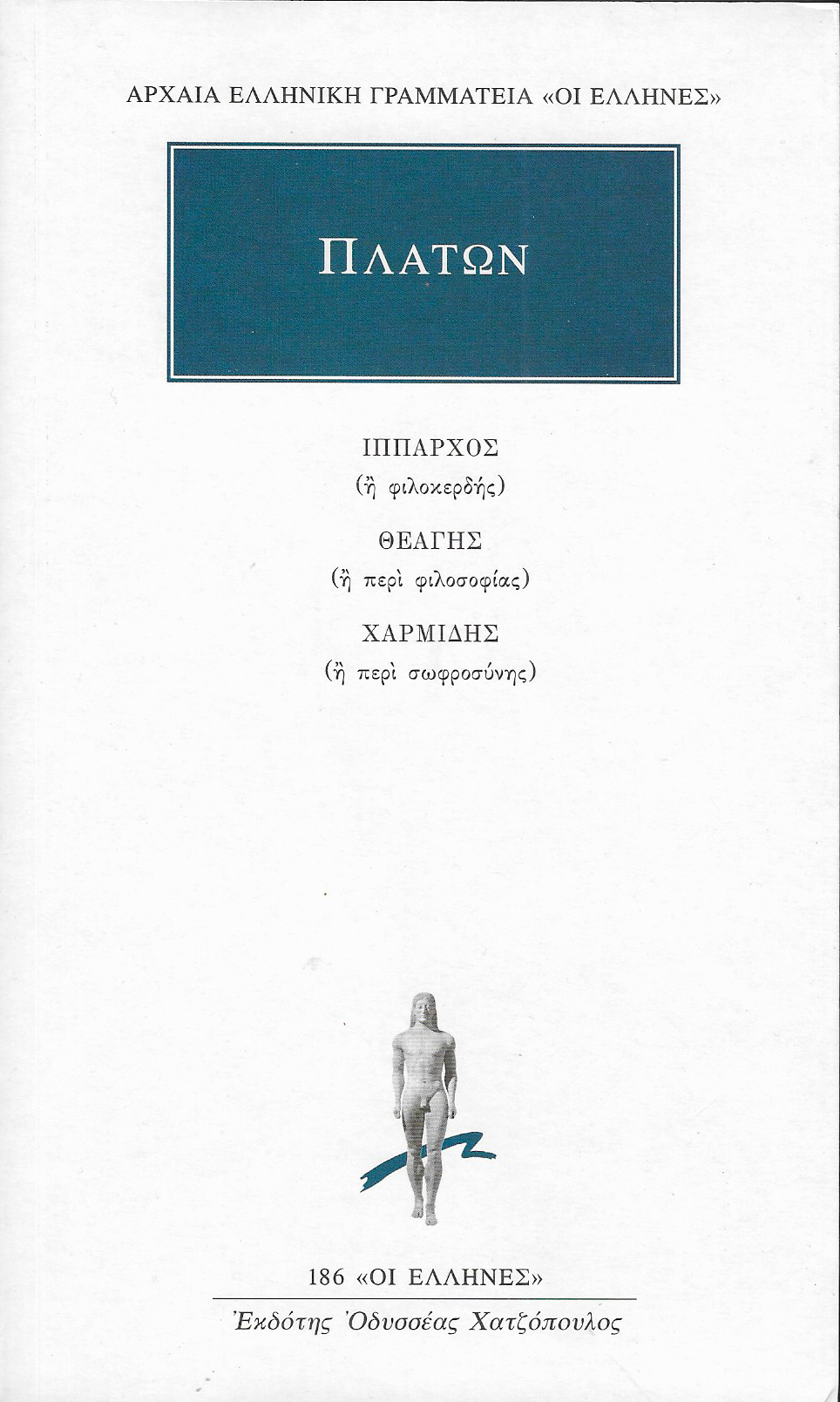 ΑΡΧΑΙΑ ΕΛΛΗΝΙΚΗ ΓΡΑΜΜΑΤΕΙΑ «ΟΙ ΕΛΛΗΝΕΣ»

ΠΛΑΤΩΝ

ΙΠΠΑΡΧΟΣ
(ἢ φιλοκερδής)

ΘΕΑΓΗΣ
(ἢ περὶ φιλοσοφίας)

ΧΑΡΜΙΔΗΣ
(ἢ περὶ σωφροσύνης)

186 «ΟΙ ΕΛΛΗΝΕΣ»

Ἐκδότης Ὀδυσσέας Χατζόπουλος